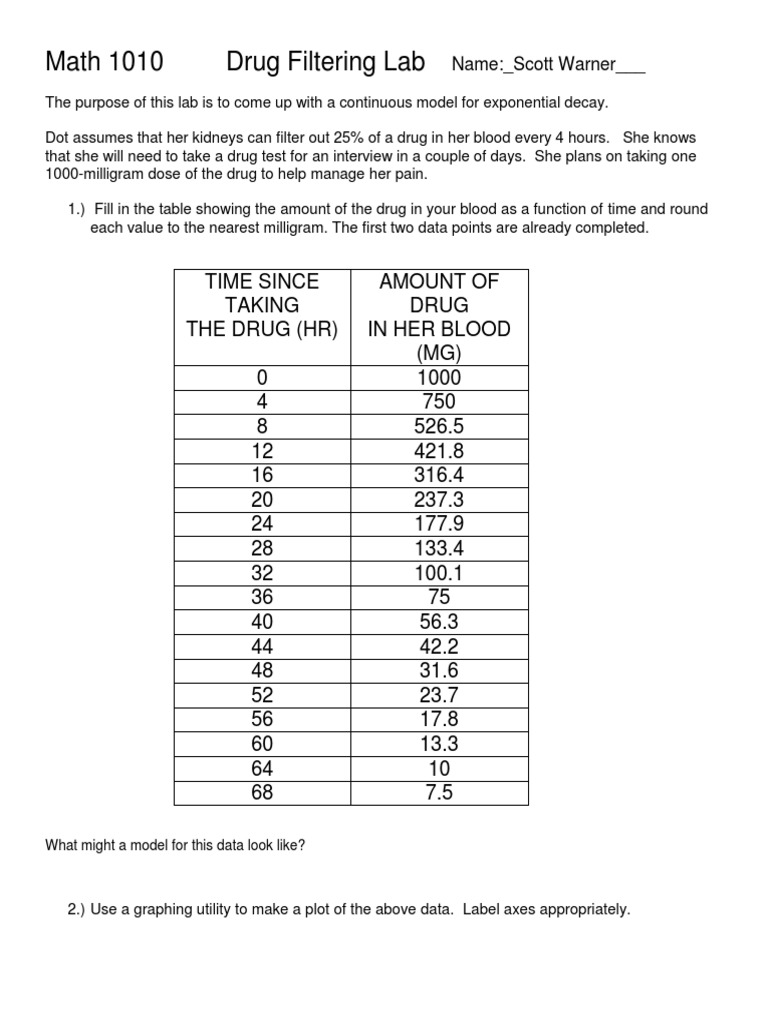 Math 1010 Drug Filtering Lab Name:_Scott Warner___

The purpose of this lab is to come up with a continuous model for exponential decay.

Dot assumes that her kidneys can filter out 25% of a drug in her blood every 4 hours. She knows that she will need to take a drug test for an interview in a couple of days. She plans on taking one 1000-milligram dose of the drug to help manage her pain.

1.) Fill in the table showing the amount of the drug in your blood as a function of time and round each value to the nearest milligram. The first two data points are already completed.

| TIME SINCE TAKING THE DRUG (HR) | AMOUNT OF DRUG IN HER BLOOD (MG) |
|---|---|
| 0 | 1000 |
| 4 | 750 |
| 8 | 526.5 |
| 12 | 421.8 |
| 16 | 316.4 |
| 20 | 237.3 |
| 24 | 177.9 |
| 28 | 133.4 |
| 32 | 100.1 |
| 36 | 75 |
| 40 | 56.3 |
| 44 | 42.2 |
| 48 | 31.6 |
| 52 | 23.7 |
| 56 | 17.8 |
| 60 | 13.3 |
| 64 | 10 |
| 68 | 7.5 |

What might a model for this data look like?

2.) Use a graphing utility to make a plot of the above data. Label axes appropriately.